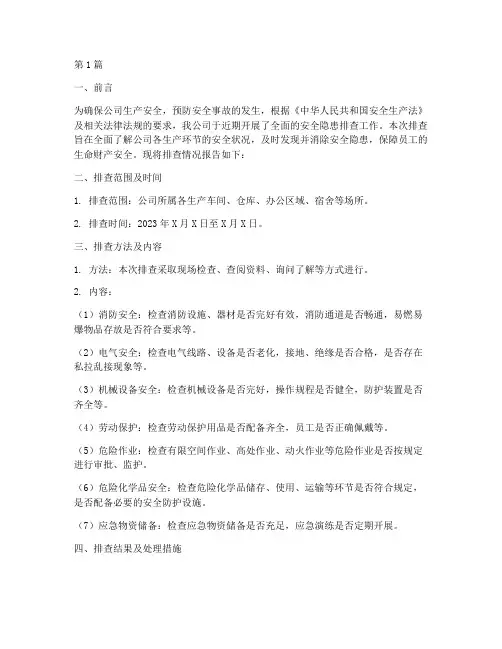 第1篇

一、前言

为确保公司生产安全，预防安全事故的发生，根据《中华人民共和国安全生产法》及相关法律法规的要求，我公司于近期开展了全面的安全隐患排查工作。本次排查旨在全面了解公司各生产环节的安全状况，及时发现并消除安全隐患，保障员工的生命财产安全。现将排查情况报告如下：

二、排查范围及时间

1. 排查范围：公司所属各生产车间、仓库、办公区域、宿舍等场所。

2. 排查时间：2023年X月X日至X月X日。

三、排查方法及内容

1. 方法：本次排查采取现场检查、查阅资料、询问了解等方式进行。

2. 内容：

（1）消防安全：检查消防设施、器材是否完好有效，消防通道是否畅通，易燃易爆物品存放是否符合要求等。

（2）电气安全：检查电气线路、设备是否老化，接地、绝缘是否合格，是否存在私拉乱接现象等。

（3）机械设备安全：检查机械设备是否完好，操作规程是否健全，防护装置是否齐全等。

（4）劳动保护：检查劳动保护用品是否配备齐全，员工是否正确佩戴等。

（5）危险作业：检查有限空间作业、高处作业、动火作业等危险作业是否按规定进行审批、监护。

（6）危险化学品安全：检查危险化学品储存、使用、运输等环节是否符合规定，是否配备必要的安全防护设施。

（7）应急物资储备：检查应急物资储备是否充足，应急演练是否定期开展。

四、排查结果及处理措施